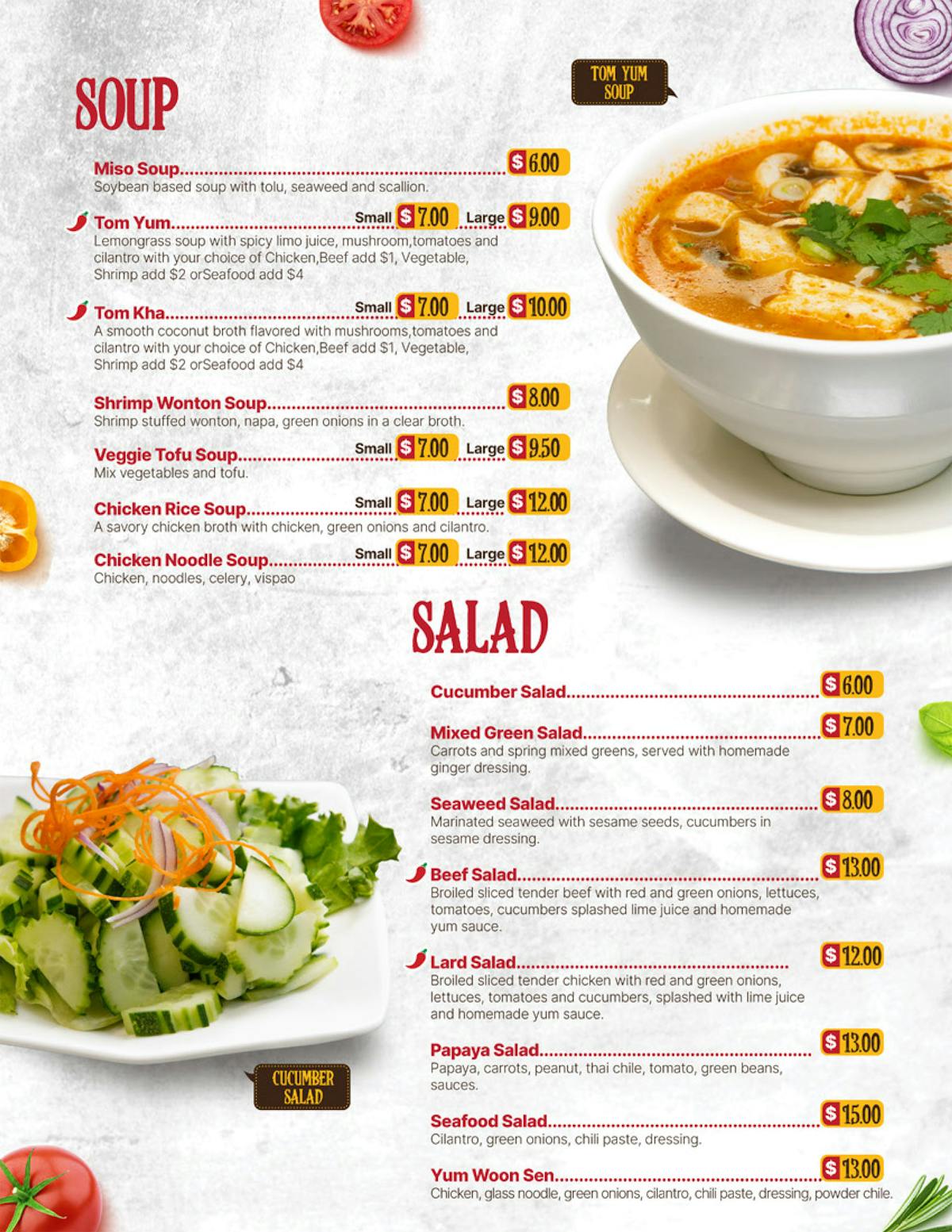 SOUP

TOM YUM SOUP

Miso Soup $6.00
Soybean based soup with tolu, seaweed and scallion.

Tom Yum Small $7.00 Large $9.00
Lemongrass soup with spicy limo juice, mushroom,tomatoes and cilantro with your choice of Chicken,Beef add $1, Vegetable, Shrimp add $2 orSeafood add $4

Tom Kha Small $7.00 Large $10.00
A smooth coconut broth flavored with mushrooms,tomatoes and cilantro with your choice of Chicken,Beef add $1, Vegetable, Shrimp add $2 orSeafood add $4

Shrimp Wonton Soup $8.00
Shrimp stuffed wonton, napa, green onions in a clear broth.

Veggie Tofu Soup Small $7.00 Large $9.50
Mix vegetables and tofu.

Chicken Rice Soup Small $7.00 Large $12.00
A savory chicken broth with chicken, green onions and cilantro.

Chicken Noodle Soup Small $7.00 Large $12.00
Chicken, noodles, celery, vispao

SALAD

Cucumber Salad $6.00

Mixed Green Salad $7.00
Carrots and spring mixed greens, served with homemade ginger dressing.

Seaweed Salad $8.00
Marinated seaweed with sesame seeds, cucumbers in sesame dressing.

Beef Salad $13.00
Broiled sliced tender beef with red and green onions, lettuces, tomatoes, cucumbers splashed lime juice and homemade yum sauce.

Lard Salad $12.00
Broiled sliced tender chicken with red and green onions, lettuces, tomatoes and cucumbers, splashed with lime juice and homemade yum sauce.

Papaya Salad $13.00
Papaya, carrots, peanut, thai chile, tomato, green beans, sauces.

Seafood Salad $15.00
Cilantro, green onions, chili paste, dressing.

Yum Woon Sen $13.00
Chicken, glass noodle, green onions, cilantro, chili paste, dressing, powder chile.

CUCUMBER SALAD